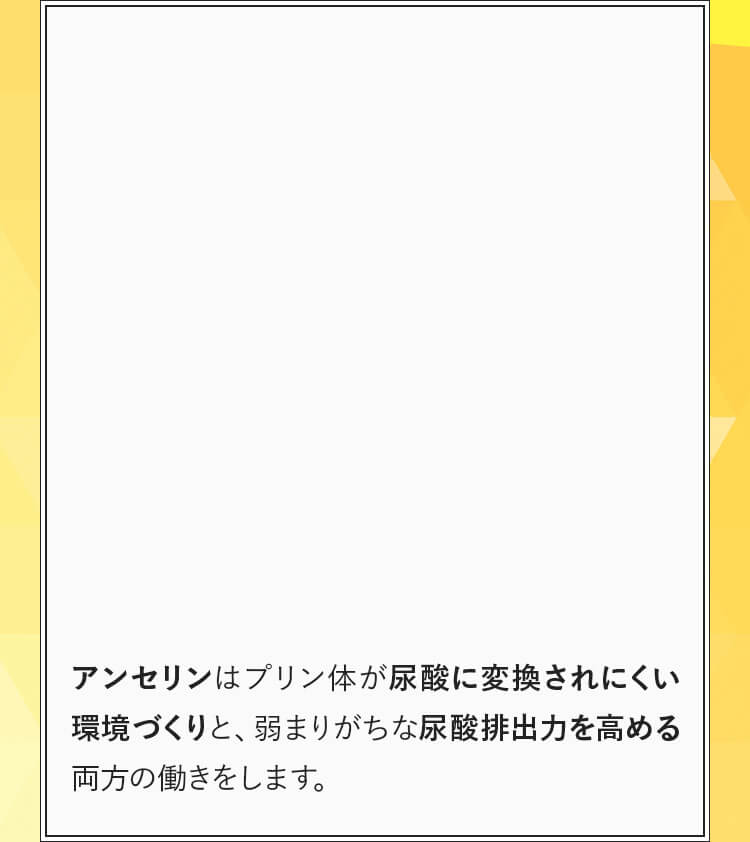 アンセリンはプリン体が尿酸に変換されにくい環境づくりと、弱まりがちな尿酸排出力を高める両方の働きをします。